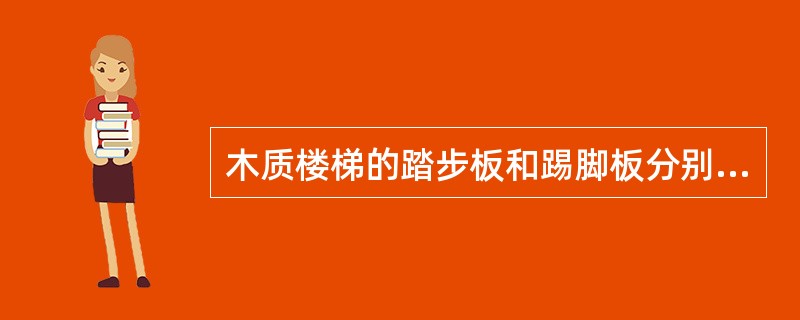 木质楼梯的踏步板和踢脚板分别...